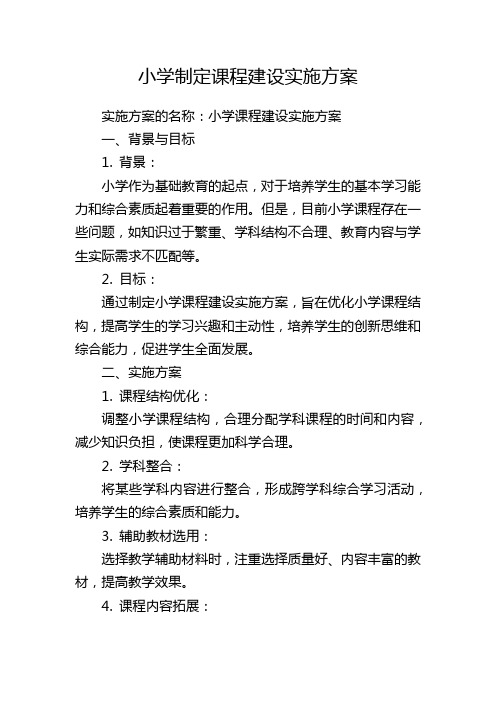 小学制定课程建设实施方案

实施方案的名称：小学课程建设实施方案

一、背景与目标

1. 背景：

小学作为基础教育的起点，对于培养学生的基本学习能力和综合素质起着重要的作用。但是，目前小学课程存在一些问题，如知识过于繁重、学科结构不合理、教育内容与学生实际需求不匹配等。

2. 目标：

通过制定小学课程建设实施方案，旨在优化小学课程结构，提高学生的学习兴趣和主动性，培养学生的创新思维和综合能力，促进学生全面发展。

二、实施方案

1. 课程结构优化：

调整小学课程结构，合理分配学科课程的时间和内容，减少知识负担，使课程更加科学合理。

2. 学科整合：

将某些学科内容进行整合，形成跨学科综合学习活动，培养学生的综合素质和能力。

3. 辅助教材选用：

选择教学辅助材料时，注重选择质量好、内容丰富的教材，提高教学效果。

4. 课程内容拓展：